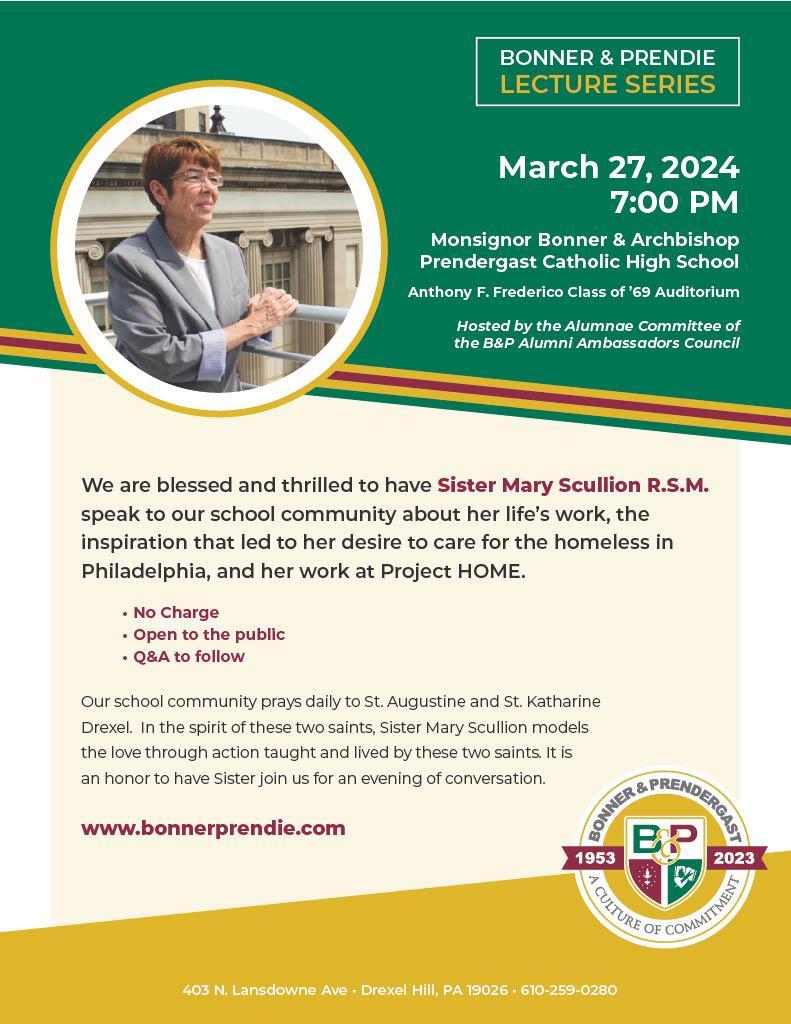 BONNER & PRENDIE
LECTURE SERIES

March 27, 2024
7:00 PM

Monsignor Bonner & Archbishop Prendergast Catholic High School

Anthony F. Frederico Class of '69 Auditorium

Hosted by the Alumnae Committee of the B&P Alumni Ambassadors Council

We are blessed and thrilled to have Sister Mary Scullion R.S.M. speak to our school community about her life's work, the inspiration that led to her desire to care for the homeless in Philadelphia, and her work at Project HOME.

• No Charge
• Open to the public
• Q&A to follow

Our school community prays daily to St. Augustine and St. Katharine Drexel. In the spirit of these two saints, Sister Mary Scullion models the love through action taught and lived by these two saints. It is an honor to have Sister join us for an evening of conversation.

www.bonnerprendie.com

BONNER & PRENDERGAST
B&P
1953 2023
A CULTURE OF COMMITMENT

403 N. Lansdowne Ave • Drexel Hill, PA 19026 • 610-259-0280